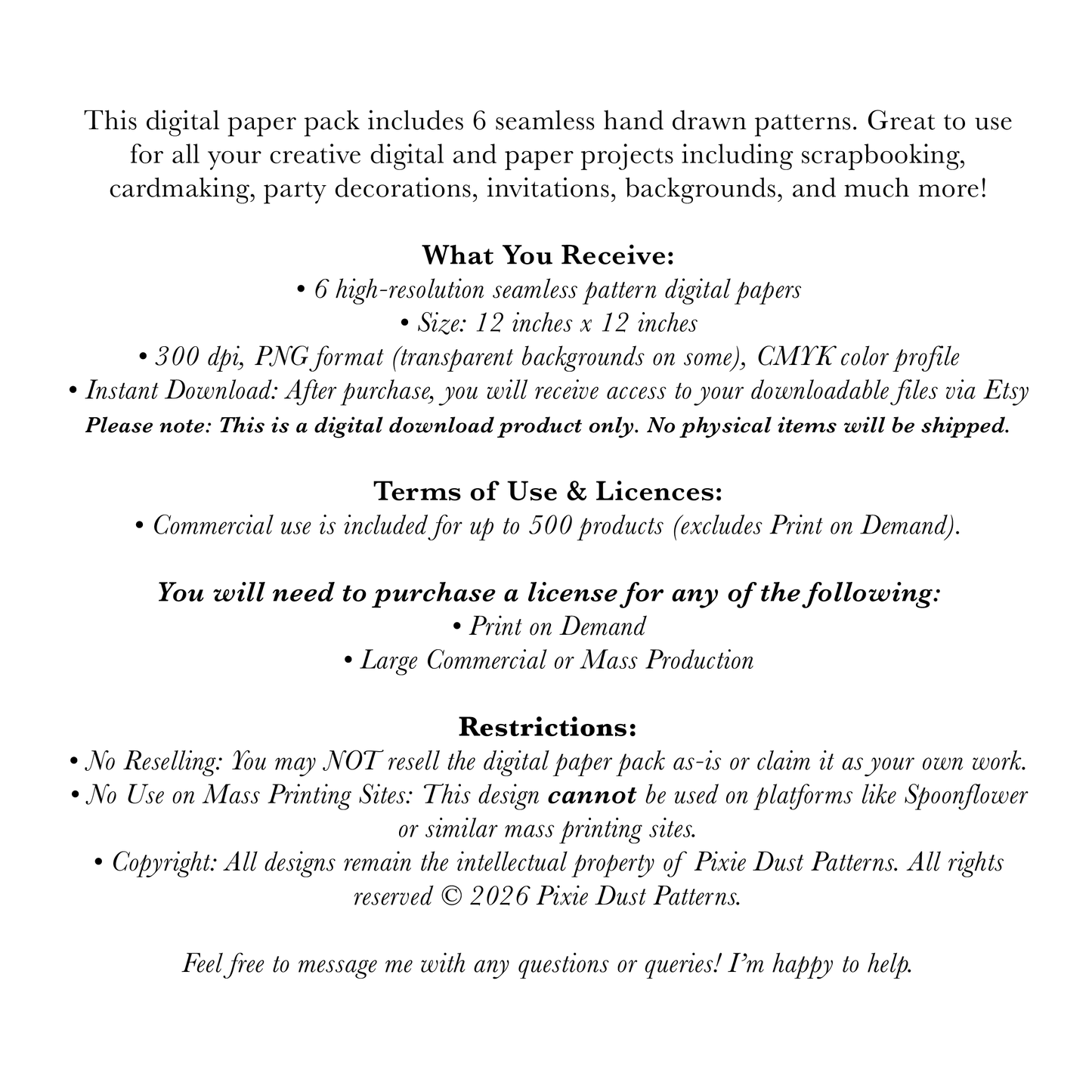 This digital paper pack includes 6 seamless hand drawn patterns. Great to use for all your creative digital and paper projects including scrapbooking, cardmaking, party decorations, invitations, backgrounds, and much more!

What You Receive:
• 6 high-resolution seamless pattern digital papers
• Size: 12 inches x 12 inches
• 300 dpi, PNG format (transparent backgrounds on some), CMYK color profile
• Instant Download: After purchase, you will receive access to your downloadable files via Etsy
Please note: This is a digital download product only. No physical items will be shipped.

Terms of Use & Licences:
• Commercial use is included for up to 500 products (excludes Print on Demand).

You will need to purchase a license for any of the following:
• Print on Demand
• Large Commercial or Mass Production

Restrictions:
• No Reselling: You may NOT resell the digital paper pack as-is or claim it as your own work.
• No Use on Mass Printing Sites: This design cannot be used on platforms like Spoonflower or similar mass printing sites.
• Copyright: All designs remain the intellectual property of Pixie Dust Patterns. All rights reserved © 2026 Pixie Dust Patterns.

Feel free to message me with any questions or queries! I'm happy to help.